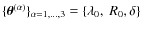 $\{\boldsymbol{\theta}^{(\alpha)}\}_{\alpha=1,\ldots,3} = \{\lambda_{\mathrm{O}},\ R_{\mathrm{O}}, \delta\}$